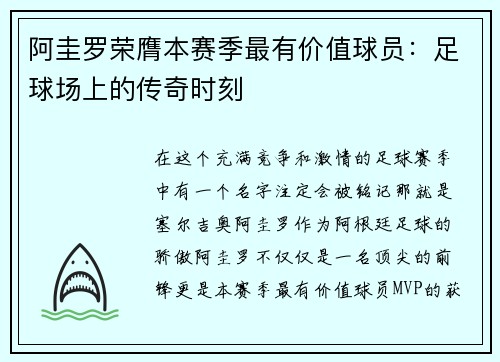 阿圭罗荣膺本赛季最有价值球员：足球场上的传奇时刻

在这个充满竞争和激情的足球赛季中有一个名字注定会被铭记那就是塞尔吉奥阿圭罗作为阿根廷足球的骄傲阿圭罗不仅仅是一名顶尖的前锋更是本赛季最有价值球员MVP的获